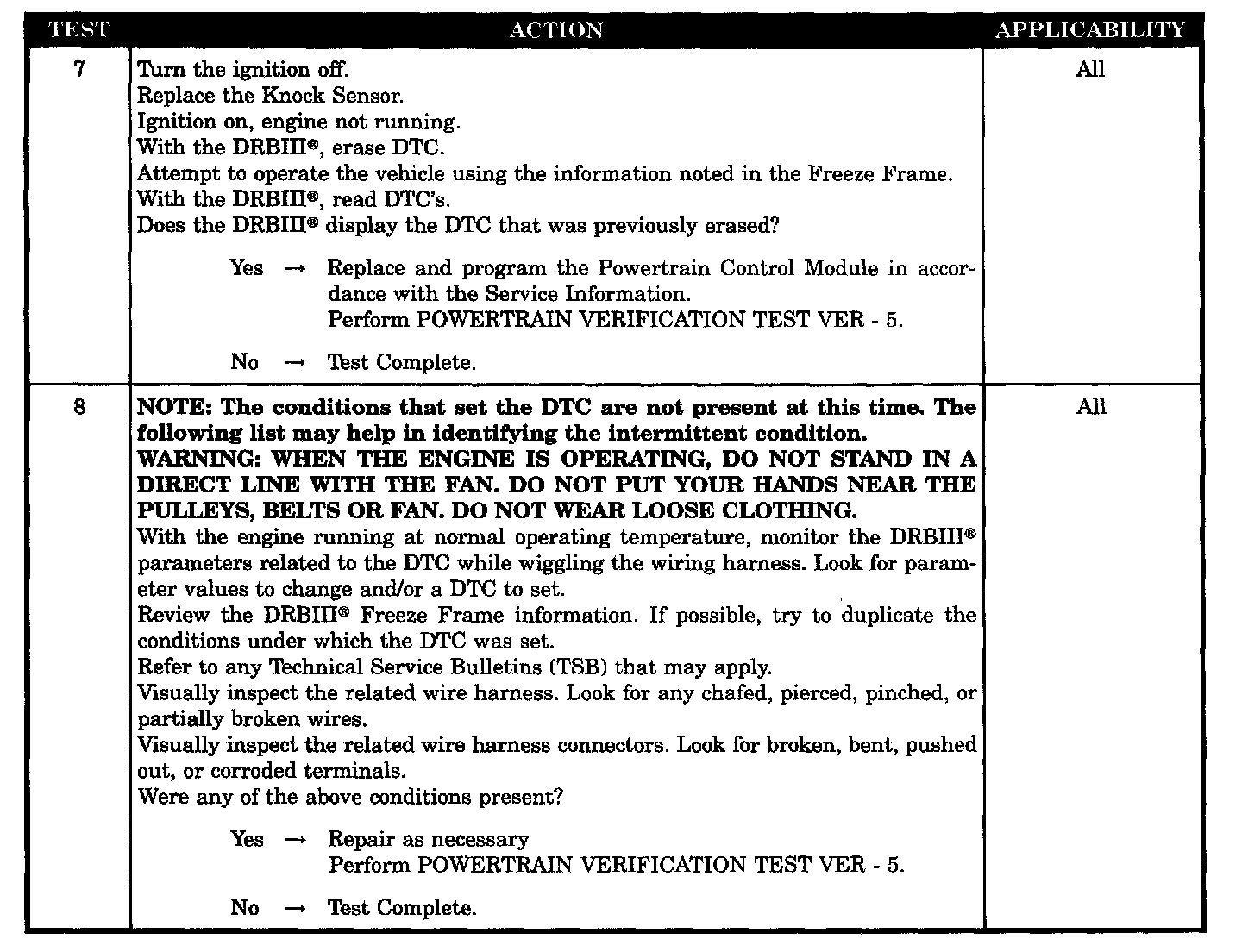 | TEST | ACTION | APPLICABILITY |
|---|---|---|
| 7 | Turn the ignition off. Replace the Knock Sensor. Ignition on, engine not running. With the DRBIII®, erase DTC. Attempt to operate the vehicle using the information noted in the Freeze Frame. With the DRBIII®, read DTC's. Does the DRBIII® display the DTC that was previously erased? Yes → Replace and program the Powertrain Control Module in accordance with the Service Information. Perform POWERTRAIN VERIFICATION TEST VER - 5. No → Test Complete. | All |
| 8 | NOTE: The conditions that set the DTC are not present at this time. The following list may help in identifying the intermittent condition. WARNING: WHEN THE ENGINE IS OPERATING, DO NOT STAND IN A DIRECT LINE WITH THE FAN. DO NOT PUT YOUR HANDS NEAR THE PULLEYS, BELTS OR FAN. DO NOT WEAR LOOSE CLOTHING. With the engine running at normal operating temperature, monitor the DRBIII® parameters related to the DTC while wiggling the wiring harness. Look for parameter values to change and/or a DTC to set. Review the DRBIII® Freeze Frame information. If possible, try to duplicate the conditions under which the DTC was set. Refer to any Technical Service Bulletins (TSB) that may apply. Visually inspect the related wire harness. Look for any chafed, pierced, pinched, or partially broken wires. Visually inspect the related wire harness connectors. Look for broken, bent, pushed out, or corroded terminals. Were any of the above conditions present? Yes → Repair as necessary Perform POWERTRAIN VERIFICATION TEST VER - 5. No → Test Complete. | All |